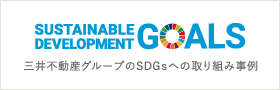 SUSTAINABLE DEVELOPMENT GOALS

三井不動産グループのSDGsへの取り組み事例